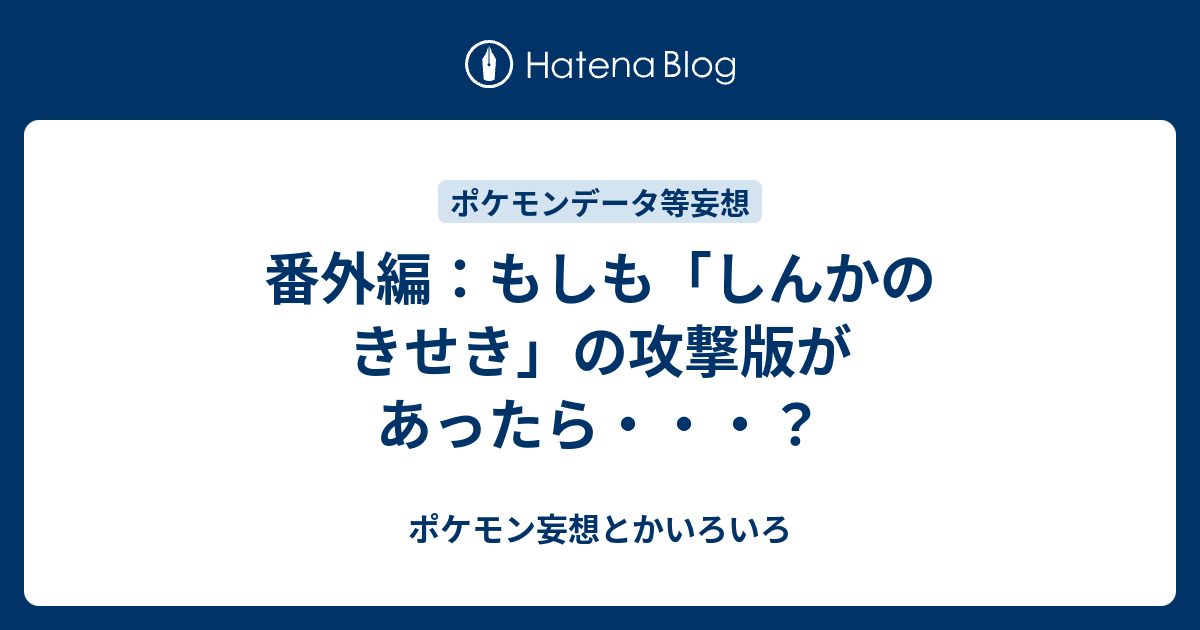 Hatena Blog

ポケモンデータ等妄想

番外編：もしも「しんかのきせき」の攻撃版があったら・・・？

ポケモン妄想とかいろいろ